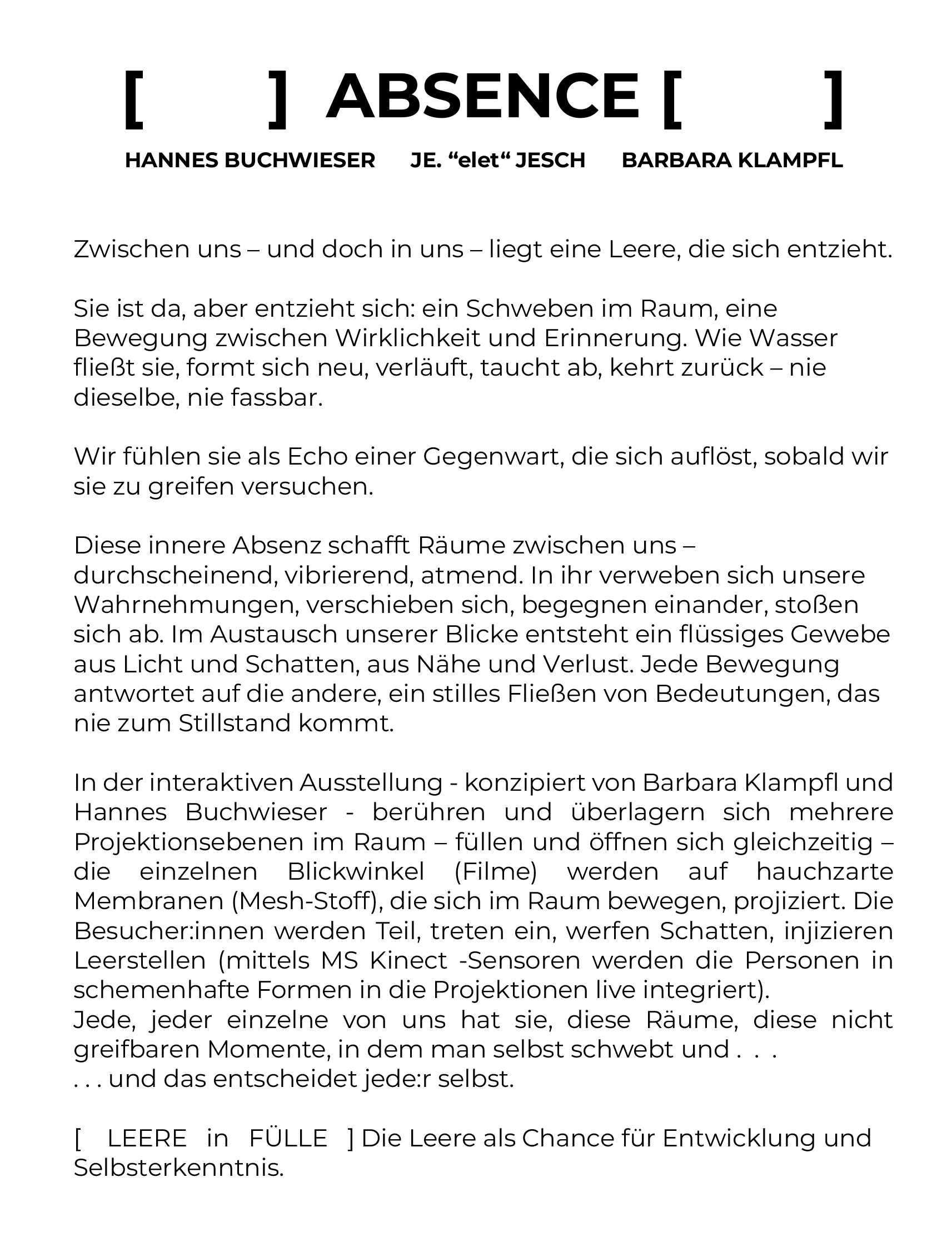 [ ] ABSENCE [ ]

HANNES BUCHWIESER JE. “elet“ JESCH BARBARA KLAMPFL

Zwischen uns – und doch in uns – liegt eine Leere, die sich entzieht.

Sie ist da, aber entzieht sich: ein Schweben im Raum, eine Bewegung zwischen Wirklichkeit und Erinnerung. Wie Wasser fließt sie, formt sich neu, verläuft, taucht ab, kehrt zurück – nie dieselbe, nie fassbar.

Wir fühlen sie als Echo einer Gegenwart, die sich auflöst, sobald wir sie zu greifen versuchen.

Diese innere Absenz schafft Räume zwischen uns – durchscheinend, vibrierend, atmend. In ihr verweben sich unsere Wahrnehmungen, verschieben sich, begegnen einander, stoßen sich ab. Im Austausch unserer Blicke entsteht ein flüssiges Gewebe aus Licht und Schatten, aus Nähe und Verlust. Jede Bewegung antwortet auf die andere, ein stilles Fließen von Bedeutungen, das nie zum Stillstand kommt.

In der interaktiven Ausstellung - konzipiert von Barbara Klampfl und Hannes Buchwieser - berühren und überlagern sich mehrere Projektionsebenen im Raum – füllen und öffnen sich gleichzeitig – die einzelnen Blickwinkel (Filme) werden auf hauchzarte Membranen (Mesh-Stoff), die sich im Raum bewegen, projiziert. Die Besucher:innen werden Teil, treten ein, werfen Schatten, injizieren Leerstellen (mittels MS Kinect -Sensoren werden die Personen in schemenhafte Formen in die Projektionen live integriert).
Jede, jeder einzelne von uns hat sie, diese Räume, diese nicht greifbaren Momente, in dem man selbst schwebt und . . .
. . . und das entscheidet jede:r selbst.

[ LEERE in FÜLLE ] Die Leere als Chance für Entwicklung und Selbsterkenntnis.